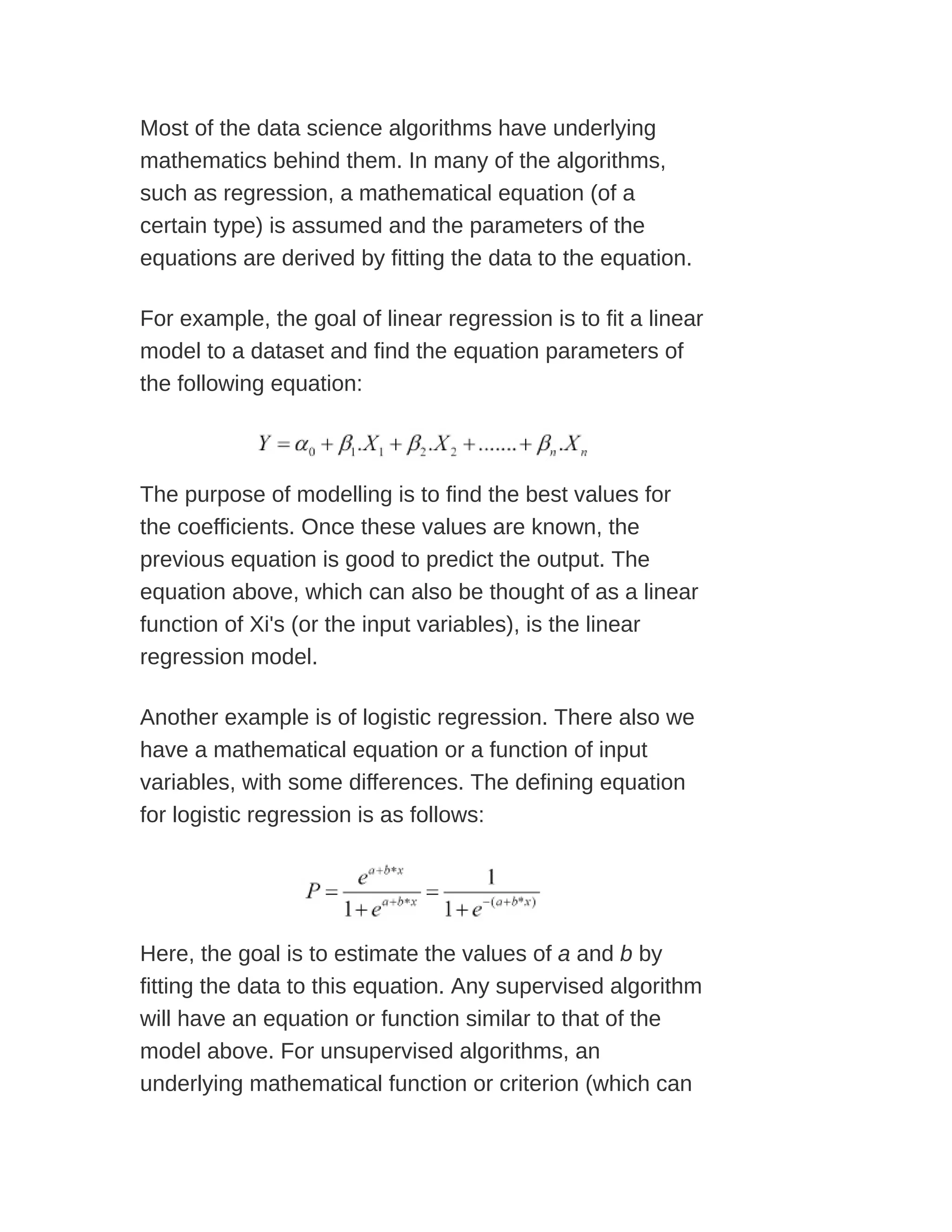 Most of the data science algorithms have underlying mathematics behind them. In many of the algorithms, such as regression, a mathematical equation (of a certain type) is assumed and the parameters of the equations are derived by fitting the data to the equation.

For example, the goal of linear regression is to fit a linear model to a dataset and find the equation parameters of the following equation:

$Y = \alpha_0 + \beta_1.X_1 + \beta_2.X_2 + ....... + \beta_n.X_n$

The purpose of modelling is to find the best values for the coefficients. Once these values are known, the previous equation is good to predict the output. The equation above, which can also be thought of as a linear function of Xi's (or the input variables), is the linear regression model.

Another example is of logistic regression. There also we have a mathematical equation or a function of input variables, with some differences. The defining equation for logistic regression is as follows:

$P = \frac{e^{a+b*x}}{1+e^{a+b*x}} = \frac{1}{1+e^{-(a+b*x)}}$

Here, the goal is to estimate the values of a and b by fitting the data to this equation. Any supervised algorithm will have an equation or function similar to that of the model above. For unsupervised algorithms, an underlying mathematical function or criterion (which can